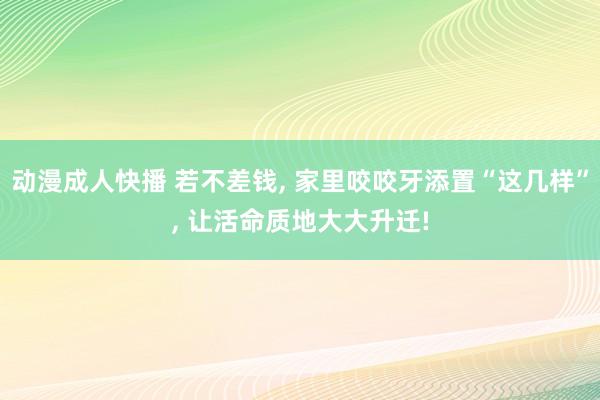 动漫成人快播 若不差钱, 家里咬咬牙添置“这几样”, 让活命质地大大升迁!